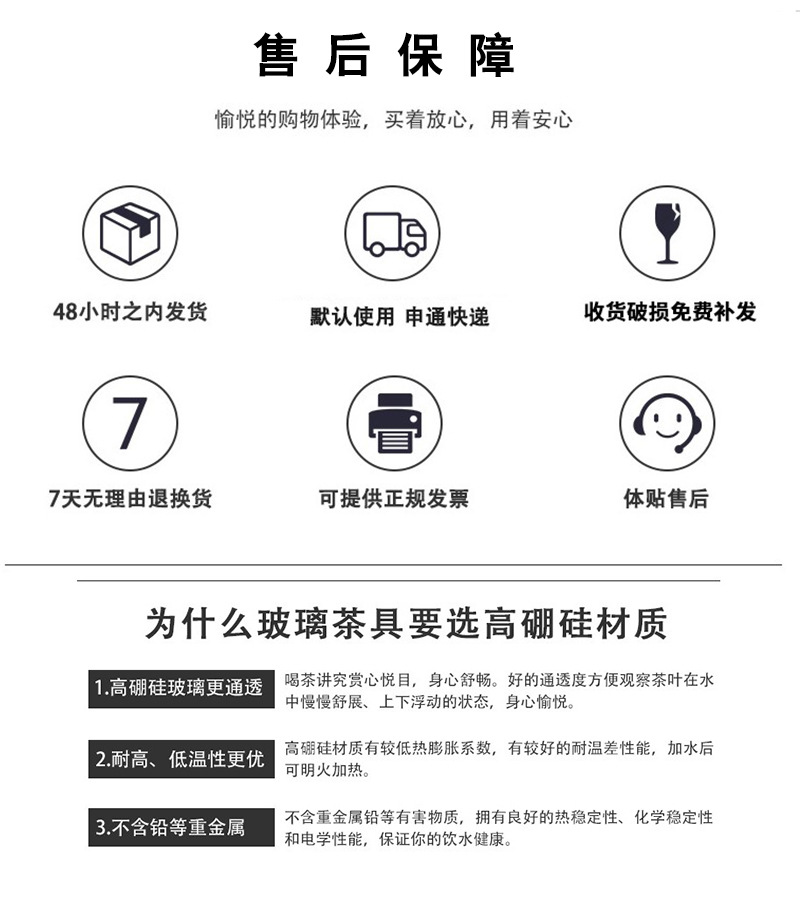 售后保障

愉悦的购物体验，买着放心，用着安心

48小时之内发货

默认使用 申通快递

收货破损免费补发

7

7天无理由退换货

可提供正规发票

体贴售后

为什么玻璃茶具要选高硼硅材质

1.高硼硅玻璃更通透

喝茶讲究赏心悦目，身心舒畅。好的通透度方便观察茶叶在水中慢慢舒展、上下浮动的状态，身心愉悦。

2.耐高、低温性更优

高硼硅材质有较低热膨胀系数，有较好的耐温差性能，加水后可明火加热。

3.不含铅等重金属

不含重金属铅等有害物质，拥有良好的热稳定性、化学稳定性和电学性能，保证你的饮水健康。